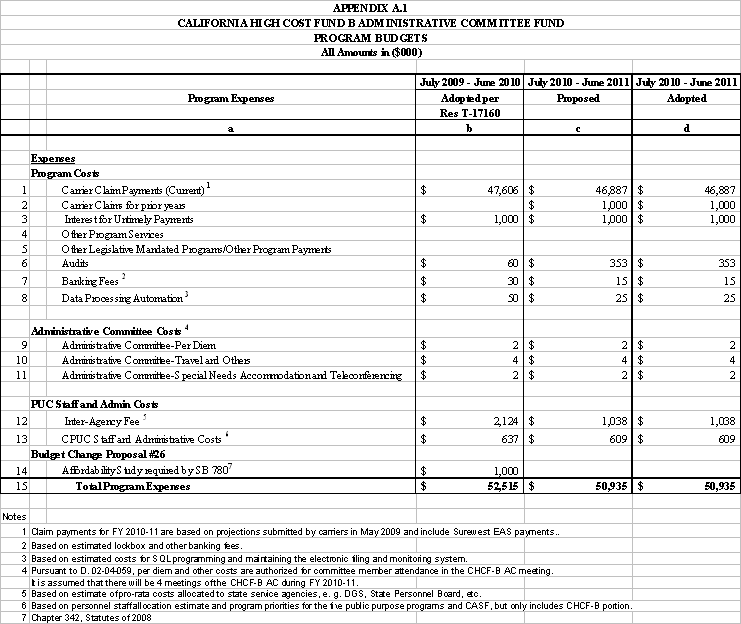 APPENDIX A.1
CALIFORNIA HIGH COST FUND B ADMINISTRATIVE COMMITTEE FUND
PROGRAM BUDGETS
All Amounts in ($000)

| | Program Expenses | July 2009 - June 2010 Adopted per Res T-17160 | July 2010 - June 2011 Proposed | July 2010 - June 2011 Adopted |
|---|---|---|---|---|
| | a | b | c | d |
| | Expenses | | | |
| | Program Costs | | | |
| 1 | Carrier Claim Payments (Current) $^1$ | $ 47,606 | $ 46,887 | $ 46,887 |
| 2 | Carrier Claims for prior years | | $ 1,000 | $ 1,000 |
| 3 | Interest for Untimely Payments | $ 1,000 | $ 1,000 | $ 1,000 |
| 4 | Other Program Services | | | |
| 5 | Other Legislative Mandated Programs/Other Program Payments | | | |
| 6 | Audits | $ 60 | $ 353 | $ 353 |
| 7 | Banking Fees $^2$ | $ 30 | $ 15 | $ 15 |
| 8 | Data Processing Automation $^3$ | $ 50 | $ 25 | $ 25 |
| | Administrative Committee Costs $^4$ | | | |
| 9 | Administrative Committee-Per Diem | $ 2 | $ 2 | $ 2 |
| 10 | Administrative Committee-Travel and Others | $ 4 | $ 4 | $ 4 |
| 11 | Administrative Committee-Special Needs Accommodation and Teleconferencing | $ 2 | $ 2 | $ 2 |
| | PUC Staff and Admin Costs | | | |
| 12 | Inter-Agency Fee $^5$ | $ 2,124 | $ 1,038 | $ 1,038 |
| 13 | CPUC Staff and Administrative Costs $^6$ | $ 637 | $ 609 | $ 609 |
| | Budget Change Proposal #26 | | | |
| 14 | Affordability Study required by SB 780$^7$ | $ 1,000 | | |
| 15 | Total Program Expenses | $ 52,515 | $ 50,935 | $ 50,935 |

Notes
1 Claim payments for FY 2010-11 are based on projections submitted by carriers in May 2009 and include Surewest EAS payments..
2 Based on estimated lockbox and other banking fees.
3 Based on estimated costs for SQL programming and maintaining the electronic filing and monitoring system.
4 Pursuant to D. 02-04-059, per diem and other costs are authorized for committee member attendance in the CHCF-B AC meeting.
It is assumed that there will be 4 meetings of the CHCF-B AC during FY 2010-11.
5 Based on estimate of pro-rata costs allocated to state service agencies, e. g. DGS, State Personnel Board, etc.
6 Based on personnel staff allocation estimate and program priorities for the five public purpose programs and CASF, but only includes CHCF-B portion.
7 Chapter 342, Statutes of 2008